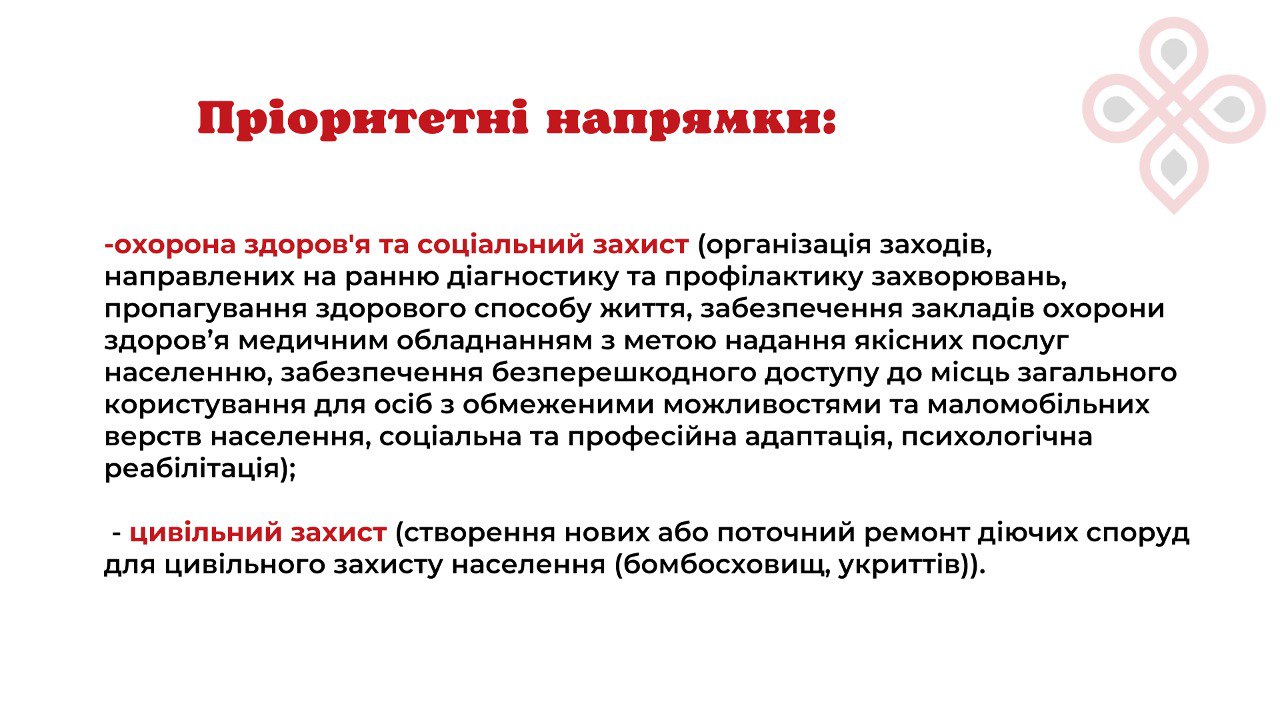 Пріоритетні напрямки:

-охорона здоров'я та соціальний захист (організація заходів, направлених на ранню діагностику та профілактику захворювань, пропагування здорового способу життя, забезпечення закладів охорони здоров'я медичним обладнанням з метою надання якісних послуг населенню, забезпечення безперешкодного доступу до місць загального користування для осіб з обмеженими можливостями та маломобільних верств населення, соціальна та професійна адаптація, психологічна реабілітація);

- цивільний захист (створення нових або поточний ремонт діючих споруд для цивільного захисту населення (бомбосховищ, укриттів)).